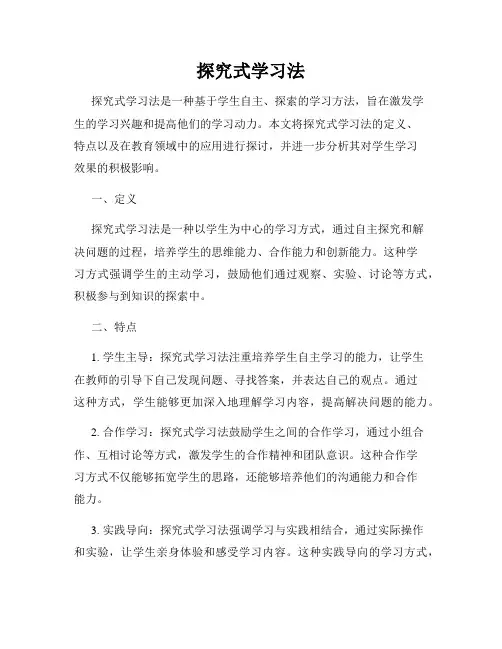 探究式学习法

探究式学习法是一种基于学生自主、探索的学习方法，旨在激发学生的学习兴趣和提高他们的学习动力。本文将探究式学习法的定义、特点以及在教育领域中的应用进行探讨，并进一步分析其对学生学习效果的积极影响。

一、定义

探究式学习法是一种以学生为中心的学习方式，通过自主探究和解决问题的过程，培养学生的思维能力、合作能力和创新能力。这种学习方式强调学生的主动学习，鼓励他们通过观察、实验、讨论等方式，积极参与到知识的探索中。

二、特点

1. 学生主导：探究式学习法注重培养学生自主学习的能力，让学生在教师的引导下自己发现问题、寻找答案，并表达自己的观点。通过这种方式，学生能够更加深入地理解学习内容，提高解决问题的能力。

2. 合作学习：探究式学习法鼓励学生之间的合作学习，通过小组合作、互相讨论等方式，激发学生的合作精神和团队意识。这种合作学习方式不仅能够拓宽学生的思路，还能够培养他们的沟通能力和合作能力。

3. 实践导向：探究式学习法强调学习与实践相结合，通过实际操作和实验，让学生亲身体验和感受学习内容。这种实践导向的学习方式，